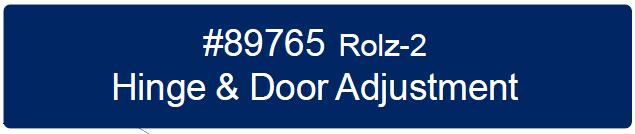 #89765 Rolz-2
Hinge & Door Adjustment